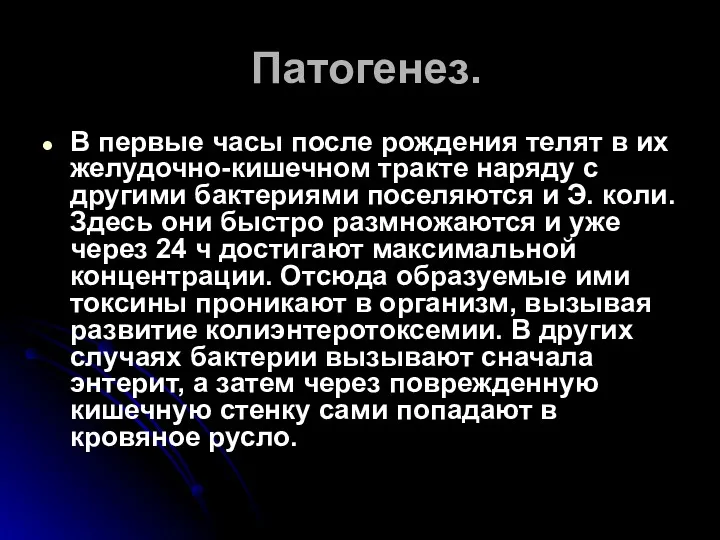 Патогенез.

В первые часы после рождения телят в их желудочно-кишечном тракте наряду с другими бактериями поселяются и Э. коли. Здесь они быстро размножаются и уже через 24 ч достигают максимальной концентрации. Отсюда образуемые ими токсины проникают в организм, вызывая развитие колиэнтеротоксемии. В других случаях бактерии вызывают сначала энтерит, а затем через поврежденную кишечную стенку сами попадают в кровяное русло.